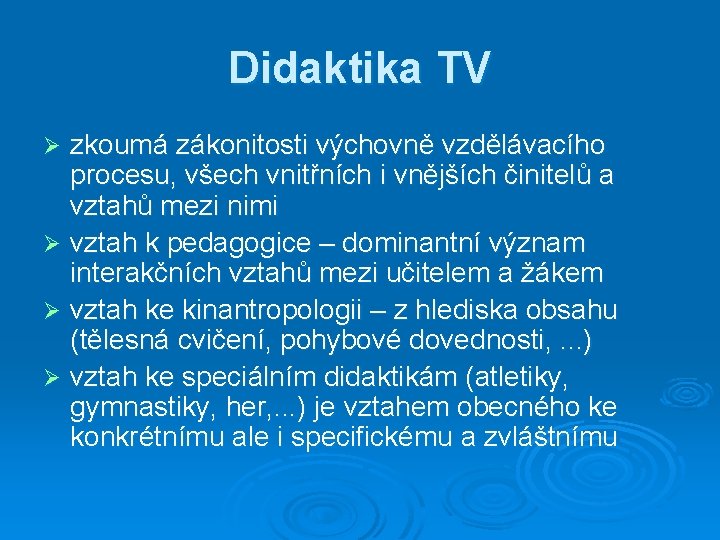 Didaktika TV

➢ zkoumá zákonitosti výchovně vzdělávacího procesu, všech vnitřních i vnějších činitelů a vztahů mezi nimi

➢ vztah k pedagogice – dominantní význam interakčních vztahů mezi učitelem a žákem

➢ vztah ke kinantropologii – z hlediska obsahu (tělesná cvičení, pohybové dovednosti, ...)

➢ vztah ke speciálním didaktikám (atletiky, gymnastiky, her,...) je vztahem obecného ke konkrétnímu ale i specifickému a zvláštnímu